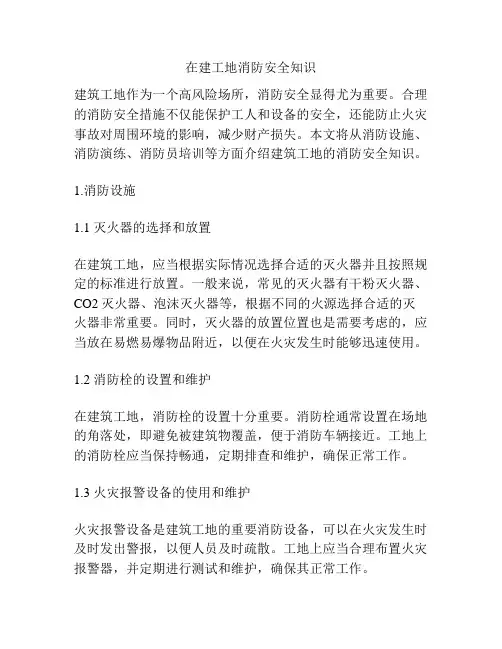 在建工地消防安全知识

建筑工地作为一个高风险场所，消防安全显得尤为重要。合理的消防安全措施不仅能保护工人和设备的安全，还能防止火灾事故对周围环境的影响，减少财产损失。本文将从消防设施、消防演练、消防员培训等方面介绍建筑工地的消防安全知识。

1.消防设施

1.1 灭火器的选择和放置

在建筑工地，应当根据实际情况选择合适的灭火器并且按照规定的标准进行放置。一般来说，常见的灭火器有干粉灭火器、CO2 灭火器、泡沫灭火器等，根据不同的火源选择合适的灭火器非常重要。同时，灭火器的放置位置也是需要考虑的，应当放在易燃易爆物品附近，以便在火灾发生时能够迅速使用。

1.2 消防栓的设置和维护

在建筑工地，消防栓的设置十分重要。消防栓通常设置在场地的角落处，即避免被建筑物覆盖，便于消防车辆接近。工地上的消防栓应当保持畅通，定期排查和维护，确保正常工作。

1.3 火灾报警设备的使用和维护

火灾报警设备是建筑工地的重要消防设备，可以在火灾发生时及时发出警报，以便人员及时疏散。工地上应当合理布置火灾报警器，并定期进行测试和维护，确保其正常工作。